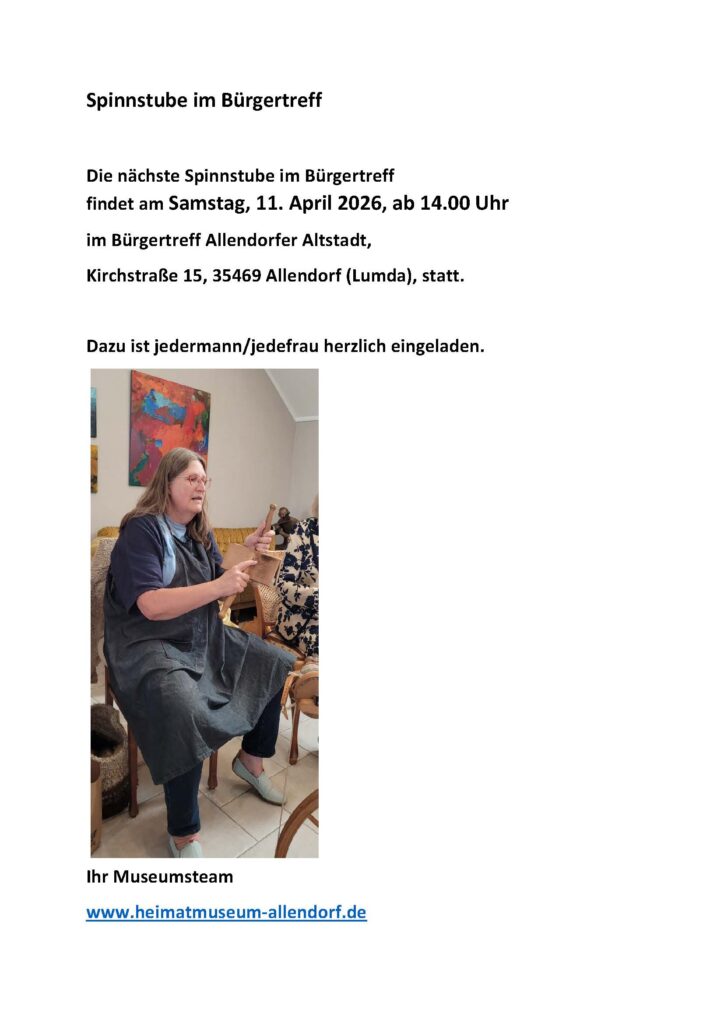 Spinnstube im Bürgertreff

Die nächste Spinnstube im Bürgertreff findet am Samstag, 11. April 2026, ab 14.00 Uhr

im Bürgertreff Allendorfer Altstadt,

Kirchstraße 15, 35469 Allendorf (Lumda), statt.

Dazu ist jedermann/jedefrau herzlich eingeladen.

Ihr Museumsteam

www.heimatmuseum-allendorf.de